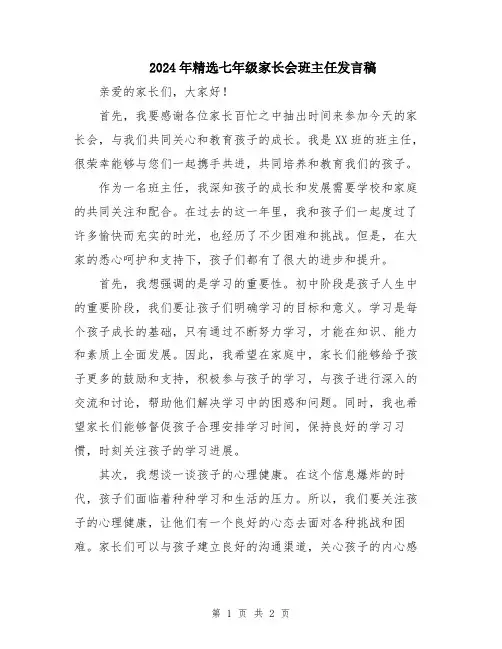 2024年精选七年级家长会班主任发言稿

亲爱的家长们，大家好！

首先，我要感谢各位家长百忙之中抽出时间来参加今天的家长会，与我们共同关心和教育孩子的成长。我是XX班的班主任，很荣幸能够与您们一起携手共进，共同培养和教育我们的孩子。

作为一名班主任，我深知孩子的成长和发展需要学校和家庭的共同关注和配合。在过去的这一年里，我和孩子们一起度过了许多愉快而充实的时光，也经历了不少困难和挑战。但是，在大家的悉心呵护和支持下，孩子们都有了很大的进步和提升。

首先，我想强调的是学习的重要性。初中阶段是孩子人生中的重要阶段，我们要让孩子们明确学习的目标和意义。学习是每个孩子成长的基础，只有通过不断努力学习，才能在知识、能力和素质上全面发展。因此，我希望在家庭中，家长们能够给予孩子更多的鼓励和支持，积极参与孩子的学习，与孩子进行深入的交流和讨论，帮助他们解决学习中的困惑和问题。同时，我也希望家长们能够督促孩子合理安排学习时间，保持良好的学习习惯，时刻关注孩子的学习进展。

其次，我想谈一谈孩子的心理健康。在这个信息爆炸的时代，孩子们面临着种种学习和生活的压力。所以，我们要关注孩子的心理健康，让他们有一个良好的心态去面对各种挑战和困难。家长们可以与孩子建立良好的沟通渠道，关心孩子的内心感

第 1 页 共 2 页